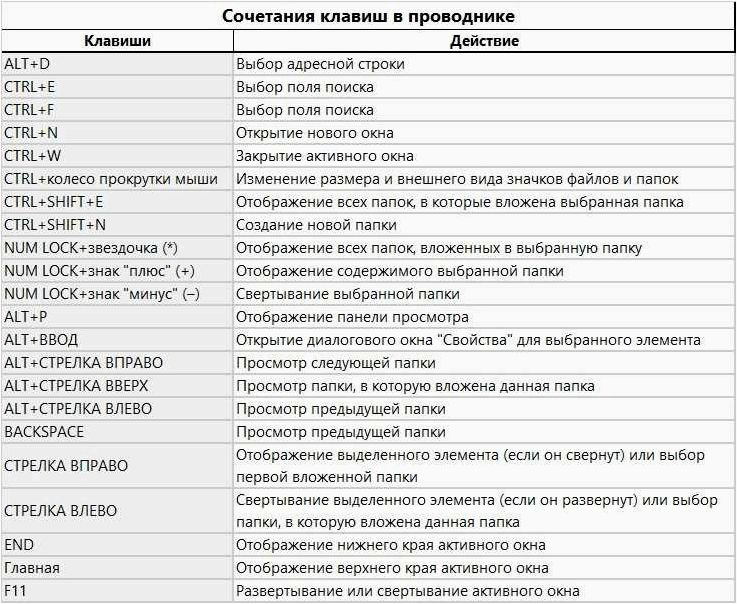 Сочетания клавиш в проводнике

| Клавиши | Действие |
|---|---|
| ALT+D | Выбор адресной строки |
| CTRL+E | Выбор поля поиска |
| CTRL+F | Выбор поля поиска |
| CTRL+N | Открытие нового окна |
| CTRL+W | Закрытие активного окна |
| CTRL+колесо прокрутки мыши | Изменение размера и внешнего вида значков файлов и папок |
| CTRL+SHIFT+E | Отображение всех папок, в которые вложена выбранная папка |
| CTRL+SHIFT+N | Создание новой папки |
| NUM LOCK+звездочка (*) | Отображение всех папок, вложенных в выбранную папку |
| NUM LOCK+знак "плюс" (+) | Отображение содержимого выбранной папки |
| NUM LOCK+знак "минус" (–) | Свертывание выбранной папки |
| ALT+P | Отображение панели просмотра |
| ALT+ВВОД | Открытие диалогового окна "Свойства" для выбранного элемента |
| ALT+СТРЕЛКА ВПРАВО | Просмотр следующей папки |
| ALT+СТРЕЛКА ВВЕРХ | Просмотр папки, в которую вложена данная папка |
| ALT+СТРЕЛКА ВЛЕВО | Просмотр предыдущей папки |
| BACKSPACE | Просмотр предыдущей папки |
| СТРЕЛКА ВПРАВО | Отображение выделенного элемента (если он свернут) или выбор первой вложенной папки |
| СТРЕЛКА ВЛЕВО | Свертывание выделенного элемента (если он развернут) или выбор папки, в которую вложена данная папка |
| END | Отображение нижнего края активного окна |
| Главная | Отображение верхнего края активного окна |
| F11 | Развертывание или свертывание активного окна |